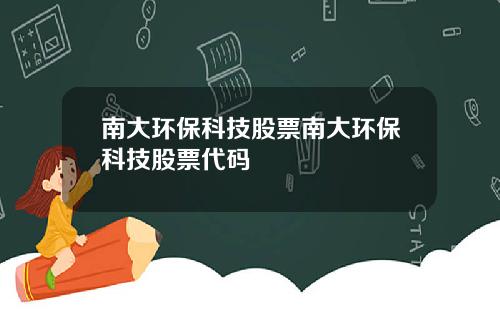 南大环保科技股票南大环保科技股票代码

STAT